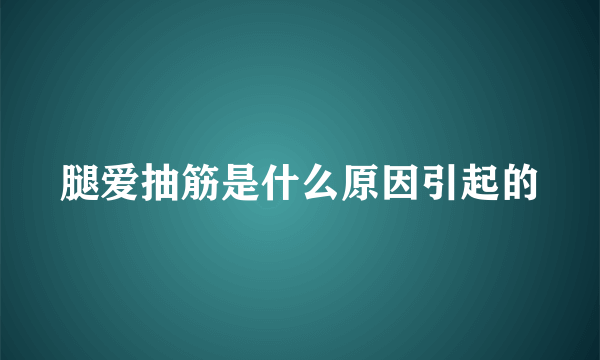 腿爱抽筋是什么原因引起的